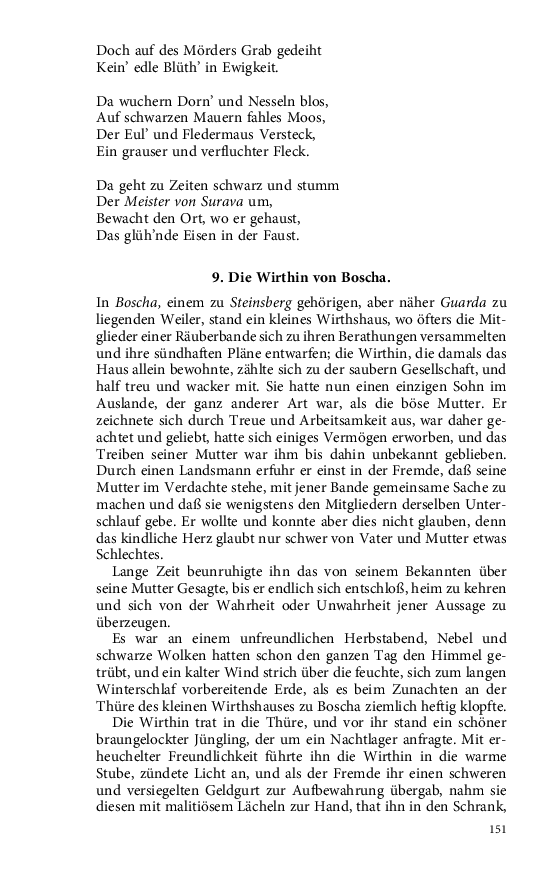 Doch auf des Mörders Grab gedeiht
Kein' edle Blüth' in Ewigkeit.

Da wuchern Dorn' und Nesseln blos,
Auf schwarzen Mauern fahles Moos,
Der Eul' und Fledermaus Versteck,
Ein grauser und verfluchter Fleck.

Da geht zu Zeiten schwarz und stumm
Der Meister von Surava um,
Bewacht den Ort, wo er gehaust,
Das glüh'nde Eisen in der Faust.

9. Die Wirthin von Boscha.

In Boscha, einem zu Steinsberg gehörigen, aber näher Guarda zu liegenden Weiler, stand ein kleines Wirthshaus, wo öfters die Mitglieder einer Räuberbande sich zu ihren Berathungen versammelten und ihre sündhaften Pläne entwarfen; die Wirthin, die damals das Haus allein bewohnte, zählte sich zu der saubern Gesellschaft, und half treu und wacker mit. Sie hatte nun einen einzigen Sohn im Auslande, der ganz anderer Art war, als die böse Mutter. Er zeichnete sich durch Treue und Arbeitsamkeit aus, war daher geachtet und geliebt, hatte sich einiges Vermögen erworben, und das Treiben seiner Mutter war ihm bis dahin unbekannt geblieben. Durch einen Landsmann erfuhr er einst in der Fremde, daß seine Mutter im Verdachte stehe, mit jener Bande gemeinsame Sache zu machen und daß sie wenigstens den Mitgliedern derselben Unterschlauf gebe. Er wollte und konnte aber dies nicht glauben, denn das kindliche Herz glaubt nur schwer von Vater und Mutter etwas Schlechtes.

Lange Zeit beunruhigte ihn das von seinem Bekannten über seine Mutter Gesagte, bis er endlich sich entschloß, heim zu kehren und sich von der Wahrheit oder Unwahrheit jener Aussage zu überzeugen.

Es war an einem unfreundlichen Herbstabend, Nebel und schwarze Wolken hatten schon den ganzen Tag den Himmel getrübt, und ein kalter Wind strich über die feuchte, sich zum langen Winterschlaf vorbereitende Erde, als es beim Zunachten an der Thüre des kleinen Wirthshauses zu Boscha ziemlich heftig klopfte.

Die Wirthin trat in die Thüre, und vor ihr stand ein schöner braungelockter Jüngling, der um ein Nachtlager anfragte. Mit erheuchelter Freundlichkeit führte ihn die Wirthin in die warme Stube, zündete Licht an, und als der Fremde ihr einen schweren und versiegelten Geldgurt zur Aufbewahrung übergab, nahm sie diesen mit malitiösem Lächeln zur Hand, that ihn in den Schrank,

151